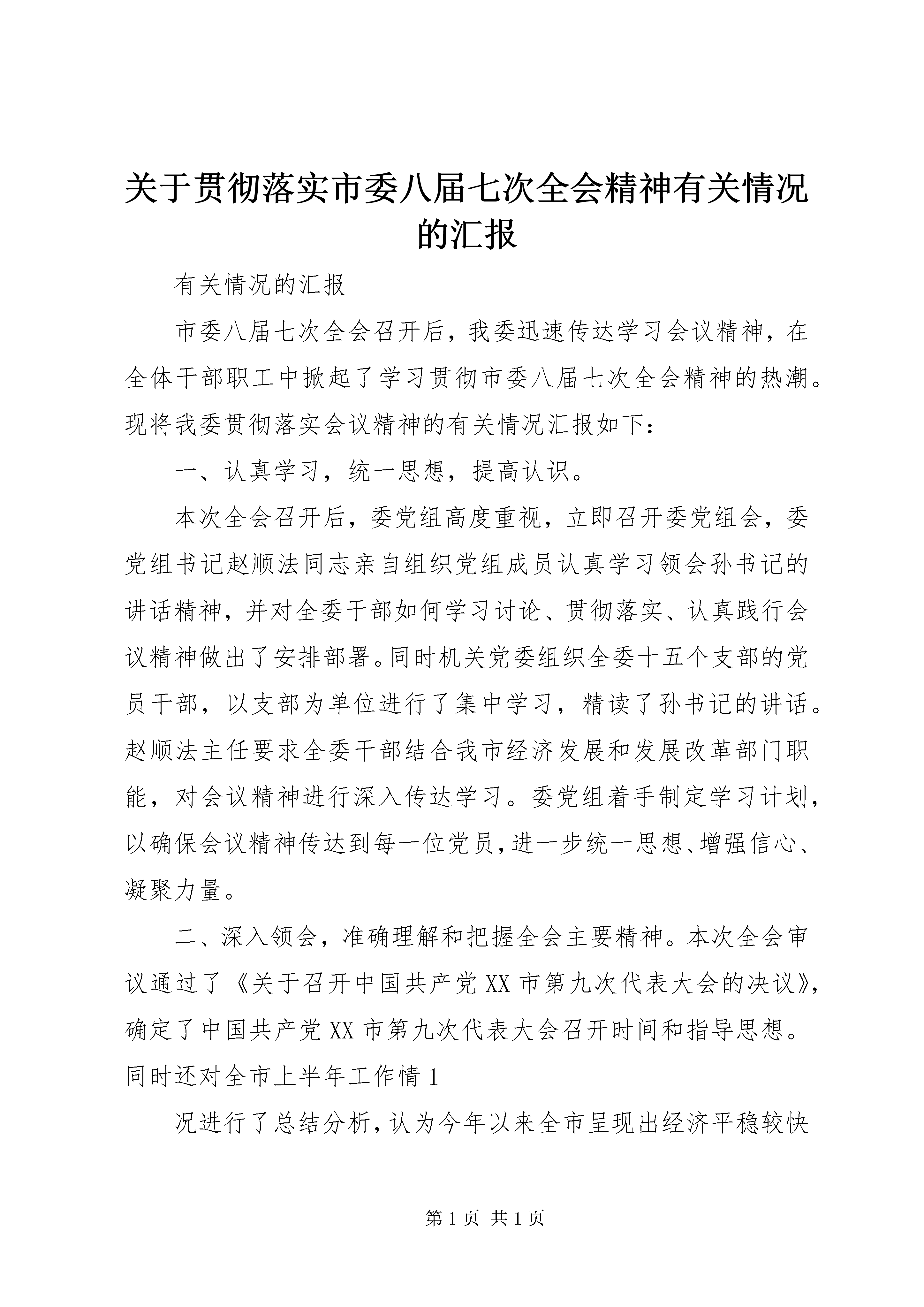 关于贯彻落实市委八届七次全会精神有关情况的汇报

有关情况的汇报

市委八届七次全会召开后，我委迅速传达学习会议精神，在全体干部职工中掀起了学习贯彻市委八届七次全会精神的热潮。现将我委贯彻落实会议精神的有关情况汇报如下：

一、认真学习，统一思想，提高认识。

本次全会召开后，委党组高度重视，立即召开委党组会，委党组书记赵顺法同志亲自组织党组成员认真学习领会孙书记的讲话精神，并对全委干部如何学习讨论、贯彻落实、认真践行会议精神做出了安排部署。同时机关党委组织全委十五个支部的党员干部，以支部为单位进行了集中学习，精读了孙书记的讲话。赵顺法主任要求全委干部结合我市经济发展和发展改革部门职能，对会议精神进行深入传达学习。委党组着手制定学习计划，以确保会议精神传达到每一位党员，进一步统一思想、增强信心、凝聚力量。

二、深入领会，准确理解和把握全会主要精神。本次全会审议通过了《关于召开中国共产党XX市第九次代表大会的决议》，确定了中国共产党XX市第九次代表大会召开时间和指导思想。同时还对全市上半年工作情1

况进行了总结分析，认为今年以来全市呈现出经济平稳较快

第1页 共1页